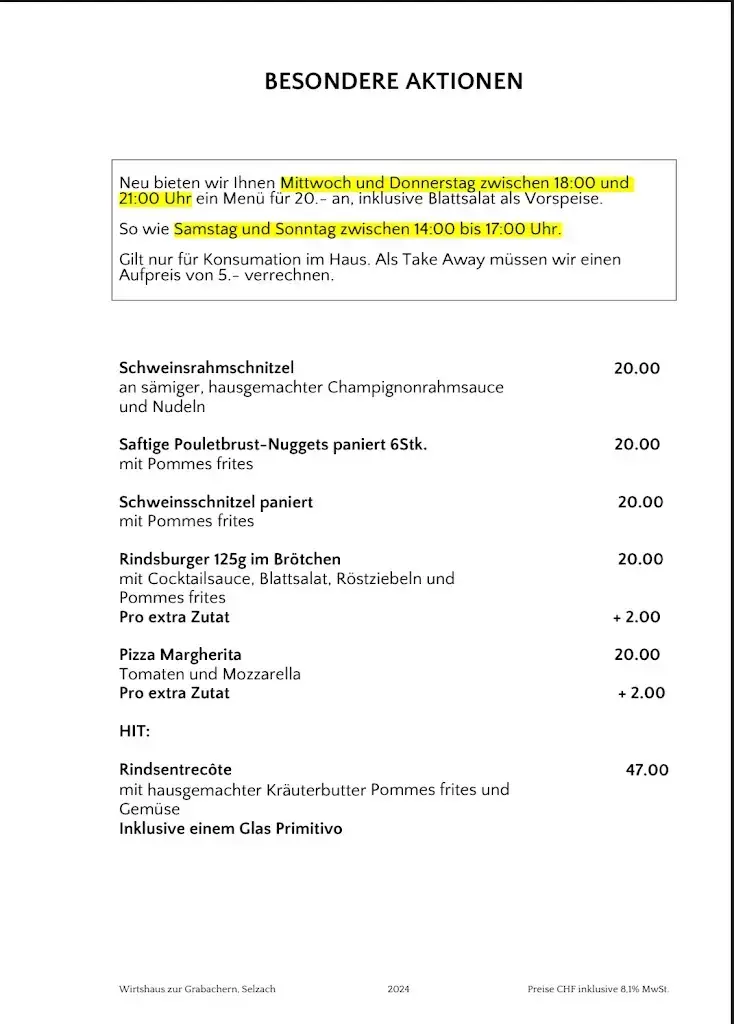 BESONDERE AKTIONEN

Neu bieten wir Ihnen Mittwoch und Donnerstag zwischen 18:00 und 21:00 Uhr ein Menü für 20.- an, inklusive Blattsalat als Vorspeise.

So wie Samstag und Sonntag zwischen 14:00 bis 17:00 Uhr.

Gilt nur für Konsumation im Haus. Als Take Away müssen wir einen Aufpreis von 5.- verrechnen.

Schweinsrahmschnitzel 20.00
an sämiger, hausgemachter Champignonrahmsauce und Nudeln

Saftige Pouletbrust-Nuggets paniert 6Stk. 20.00
mit Pommes frites

Schweinsschnitzel paniert 20.00
mit Pommes frites

Rindsburger 125g im Brötchen 20.00
mit Cocktailsauce, Blattsalat, Röstziebeln und Pommes frites
Pro extra Zutat + 2.00

Pizza Margherita 20.00
Tomaten und Mozzarella
Pro extra Zutat + 2.00

HIT:

Rindsentrecôte 47.00
mit hausgemachter Kräuterbutter Pommes frites und Gemüse
Inklusive einem Glas Primitivo

Wirtshaus zur Grabachern, Selzach 2024 Preise CHF inklusive 8,1% MwSt.